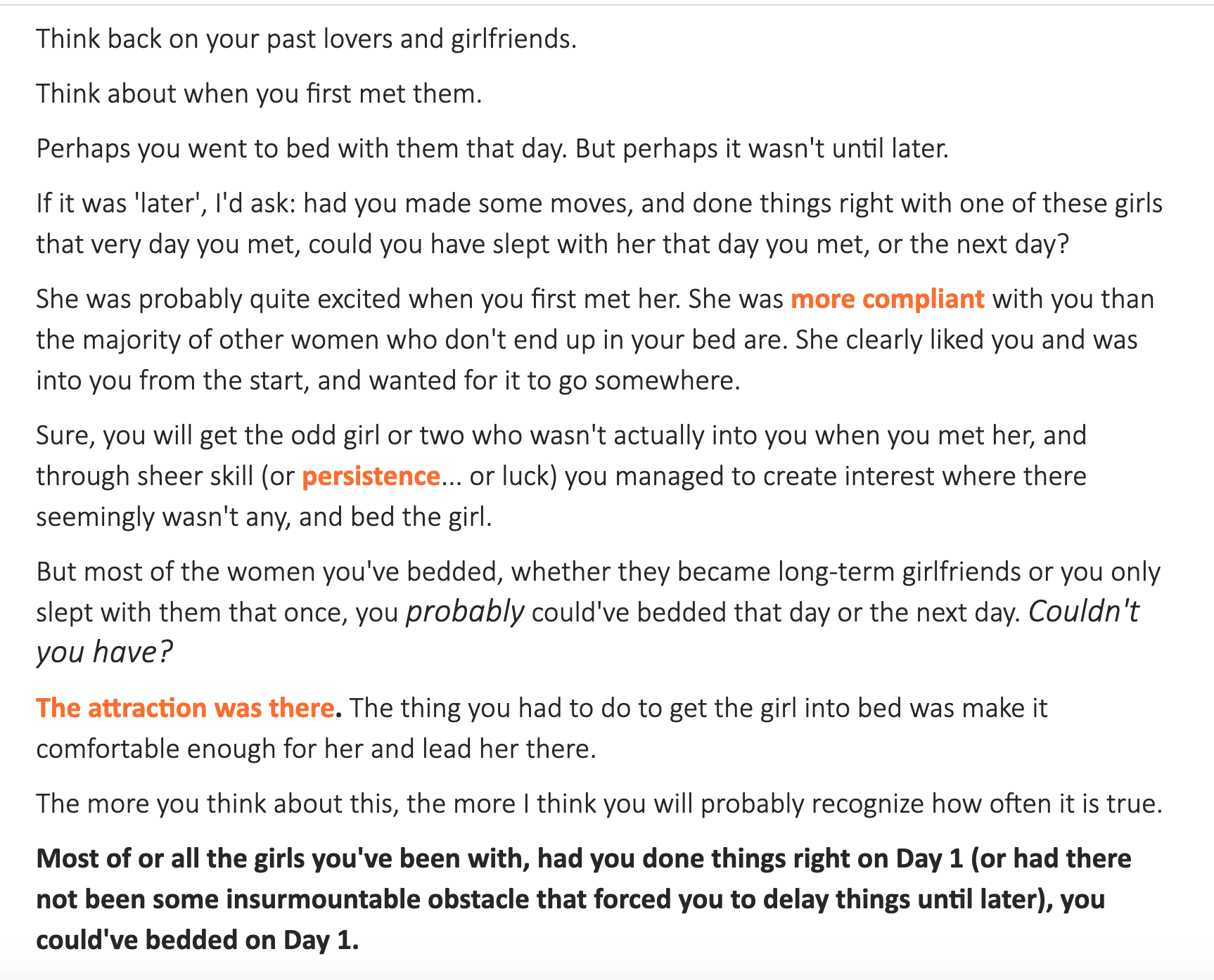 Think back on your past lovers and girlfriends.

Think about when you first met them.

Perhaps you went to bed with them that day. But perhaps it wasn't until later.

If it was 'later', I'd ask: had you made some moves, and done things right with one of these girls that very day you met, could you have slept with her that day you met, or the next day?

She was probably quite excited when you first met her. She was more compliant with you than the majority of other women who don't end up in your bed are. She clearly liked you and was into you from the start, and wanted for it to go somewhere.

Sure, you will get the odd girl or two who wasn't actually into you when you met her, and through sheer skill (or persistence... or luck) you managed to create interest where there seemingly wasn't any, and bed the girl.

But most of the women you've bedded, whether they became long-term girlfriends or you only slept with them that once, you probably could've bedded that day or the next day. Couldn't you have?

The attraction was there. The thing you had to do to get the girl into bed was make it comfortable enough for her and lead her there.

The more you think about this, the more I think you will probably recognize how often it is true.

Most of or all the girls you've been with, had you done things right on Day 1 (or had there not been some insurmountable obstacle that forced you to delay things until later), you could've bedded on Day 1.